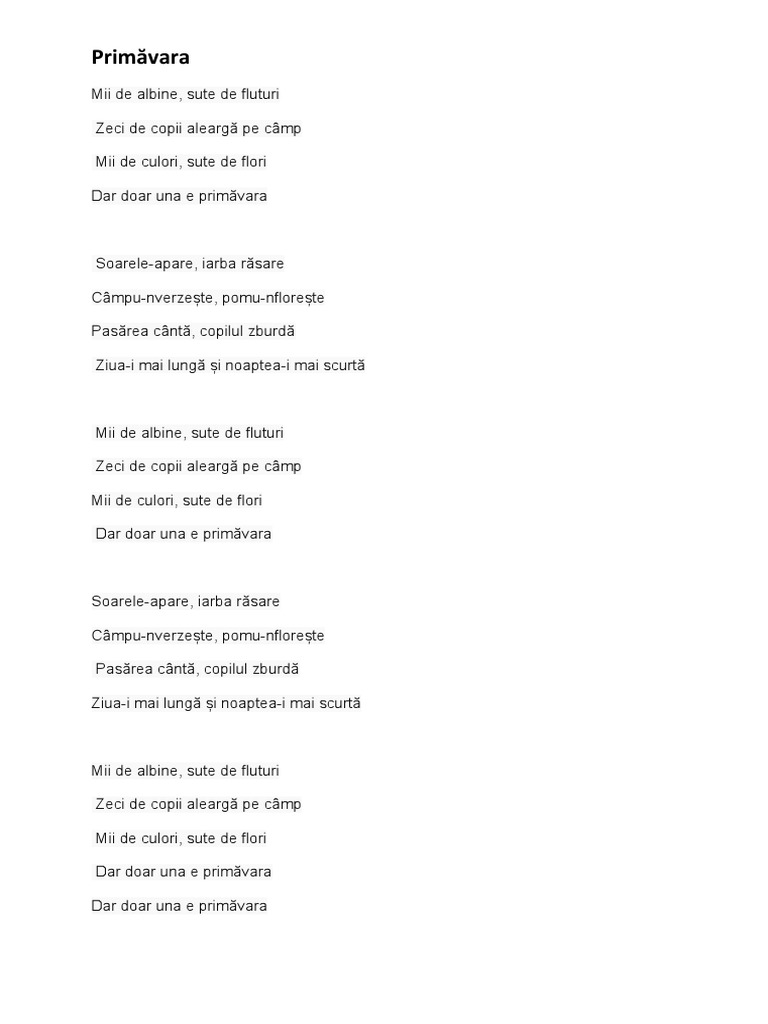 Primăvara

Mii de albine, sute de fluturi
Zeci de copii aleargă pe câmp
Mii de culori, sute de flori
Dar doar una e primăvara

Soarele-apare, iarba răsare
Câmpu-nverzește, pomu-nflorește
Pasărea cântă, copilul zburdă
Ziua-i mai lungă și noaptea-i mai scurtă

Mii de albine, sute de fluturi
Zeci de copii aleargă pe câmp
Mii de culori, sute de flori
Dar doar una e primăvara

Soarele-apare, iarba răsare
Câmpu-nverzește, pomu-nflorește
Pasărea cântă, copilul zburdă
Ziua-i mai lungă și noaptea-i mai scurtă

Mii de albine, sute de fluturi
Zeci de copii aleargă pe câmp
Mii de culori, sute de flori
Dar doar una e primăvara
Dar doar una e primăvara